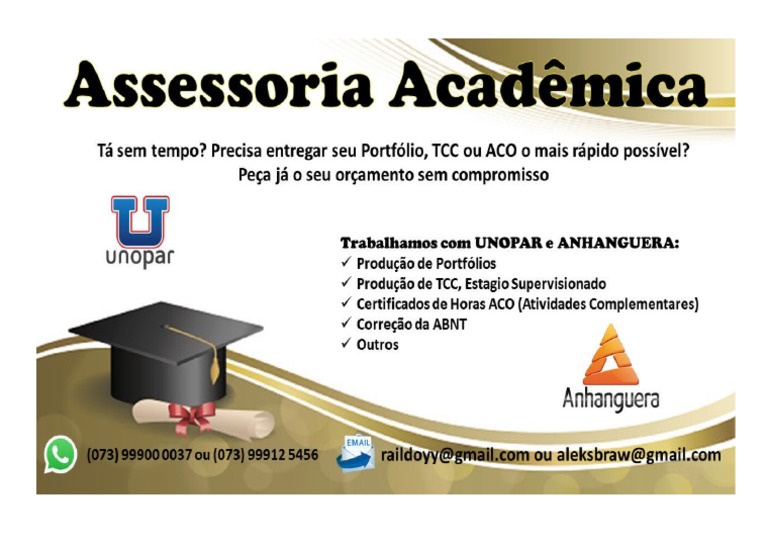 Assessoria Acadêmica

Tá sem tempo? Precisa entregar seu Portfólio, TCC ou ACO o mais rápido possível?
Peça já o seu orçamento sem compromisso

U
unopar

Trabalhamos com UNOPAR e ANHANGUERA:
✓ Produção de Portfólios
✓ Produção de TCC, Estagio Supervisionado
✓ Certificados de Horas ACO (Atividades Complementares)
✓ Correção da ABNT
✓ Outros

Anhanguera

(073) 99900 0037 ou (073) 99912 5456

EMAIL

raildoyy@gmail.com ou aleksbraw@gmail.com